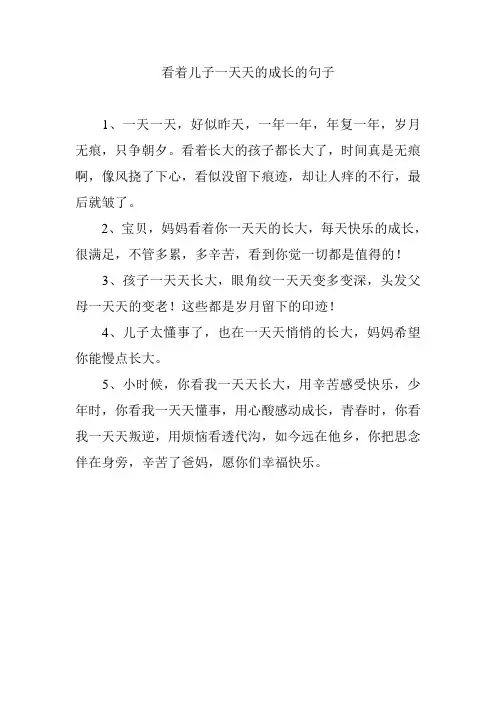 看着儿子一天天的成长的句子

1、一天一天，好似昨天，一年一年，年复一年，岁月无痕，只争朝夕。看着长大的孩子都长大了，时间真是无痕啊，像风挠了下心，看似没留下痕迹，却让人痒的不行，最后就皱了。

2、宝贝，妈妈看着你一天天的长大，每天快乐的成长，很满足，不管多累，多辛苦，看到你觉一切都是值得的！

3、孩子一天天长大，眼角纹一天天变多变深，头发父母一天天的变老！这些都是岁月留下的印迹！

4、儿子太懂事了，也在一天天悄悄的长大，妈妈希望你能慢点长大。

5、小时候，你看我一天天长大，用辛苦感受快乐，少年时，你看我一天天懂事，用心酸感动成长，青春时，你看我一天天叛逆，用烦恼看透代沟，如今远在他乡，你把思念伴在身旁，辛苦了爸妈，愿你们幸福快乐。